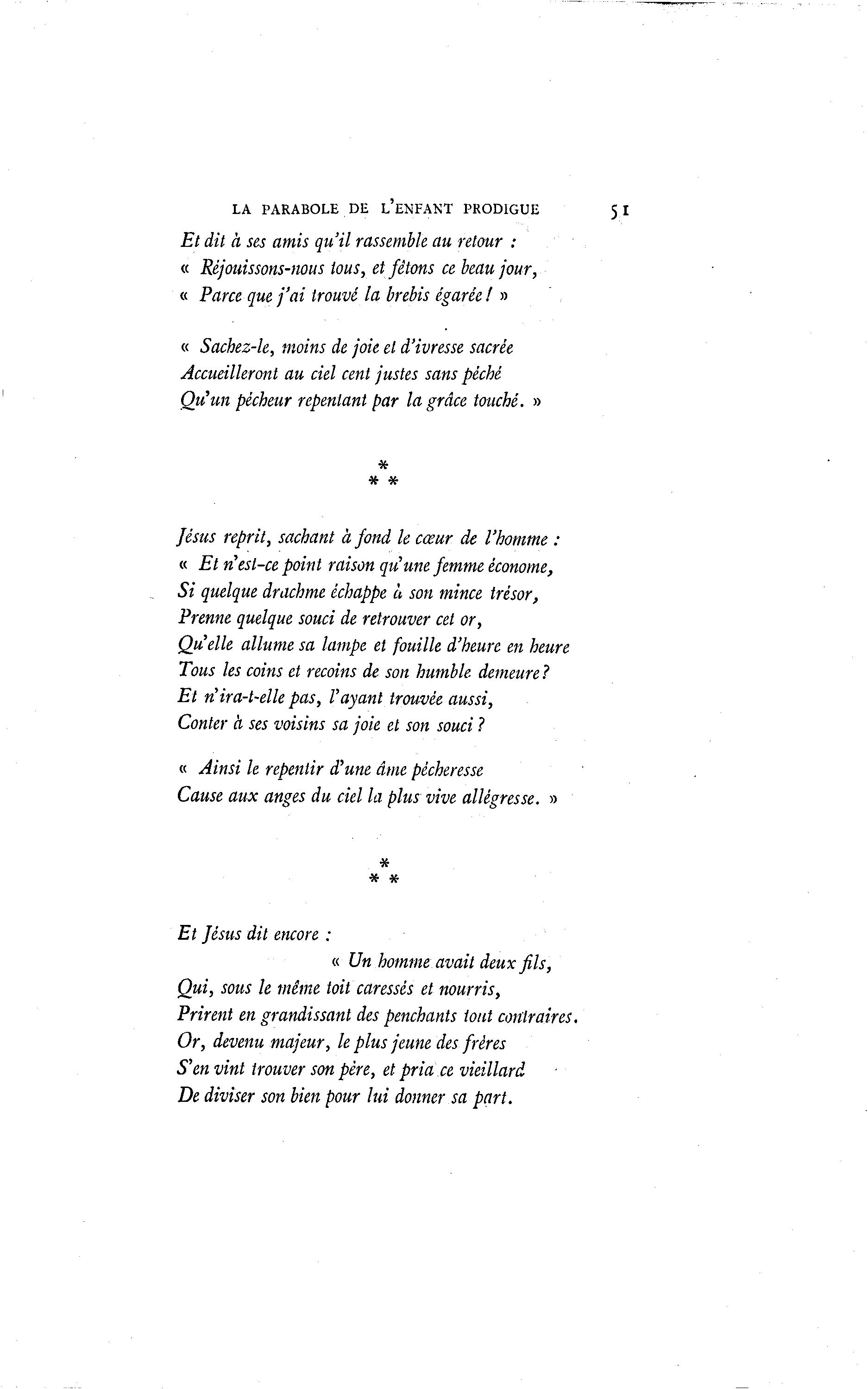 LA PARABOLE DE L'ENFANT PRODIGUE 51

Et dit à ses amis qu'il rassemble au retour :
« Réjouissons-nous tous, et fêtons ce beau jour,
« Parce que j'ai trouvé la brebis égarée ! »

« Sachez-le, moins de joie et d'ivresse sacrée
Accueilleront au ciel cent justes sans péché
Qu'un pécheur repentant par la grâce touché. »

*
* *

Jésus reprit, sachant à fond le cœur de l'homme :
« Et n'est-ce point raison qu'une femme économe,
Si quelque drachme échappe à son mince trésor,
Prenne quelque souci de retrouver cet or,
Qu'elle allume sa lampe et fouille d'heure en heure
Tous les coins et recoins de son humble demeure ?
Et n'ira-t-elle pas, l'ayant trouvée aussi,
Conter à ses voisins sa joie et son souci ?

« Ainsi le repentir d'une âme pécheresse
Cause aux anges du ciel la plus vive allégresse. »

*
* *

Et Jésus dit encore :
« Un homme avait deux fils,
Qui, sous le même toit caressés et nourris,
Prirent en grandissant des penchants tout contraires.
Or, devenu majeur, le plus jeune des frères
S'en vint trouver son père, et pria ce vieillard
De diviser son bien pour lui donner sa part.